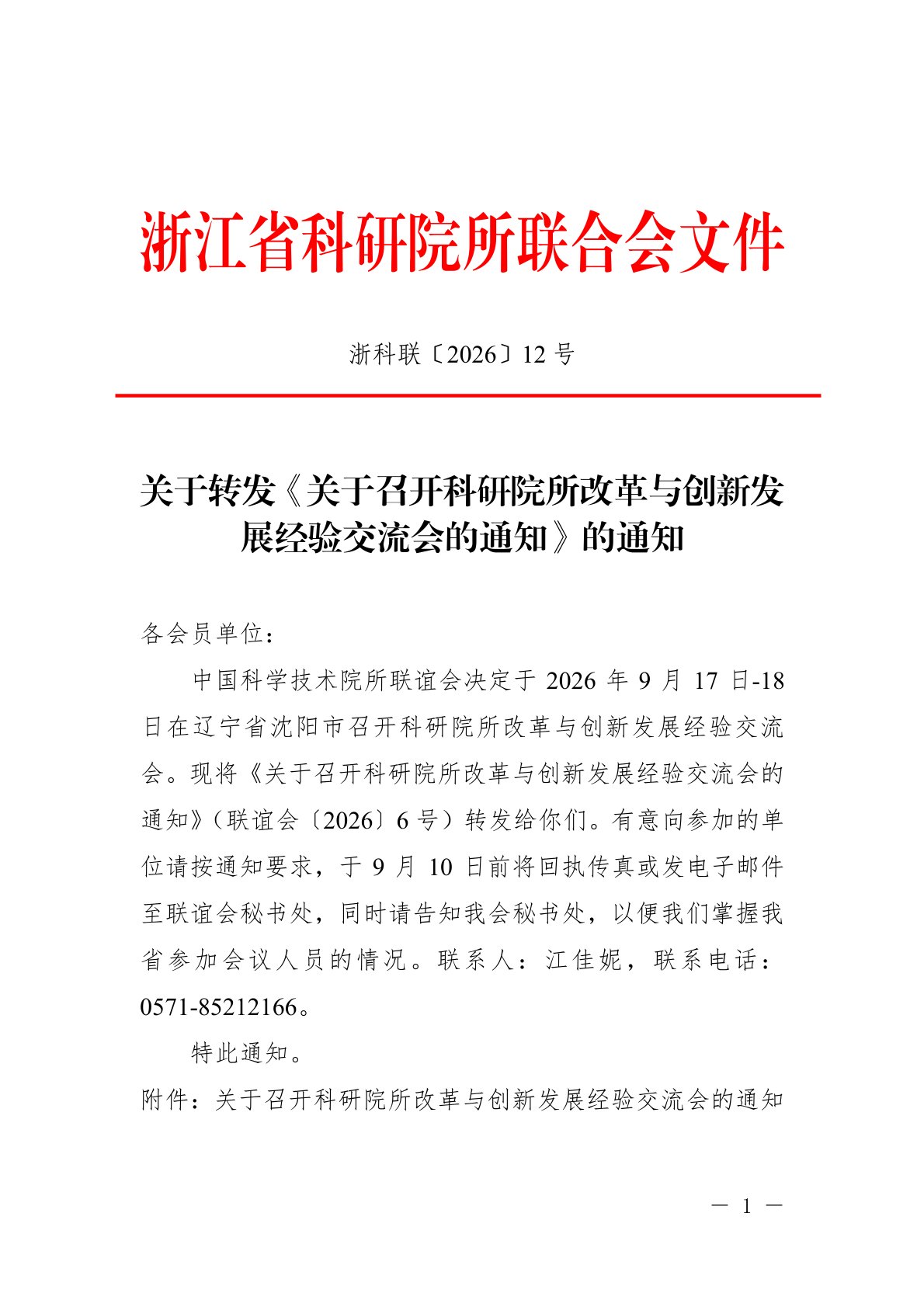 浙江省科研院所联合会文件

浙科联〔2026〕12 号

关于转发《关于召开科研院所改革与创新发展经验交流会的通知》的通知

各会员单位：

中国科学技术院所联谊会决定于 2026 年 9 月 17 日-18 日在辽宁省沈阳市召开科研院所改革与创新发展经验交流会。现将《关于召开科研院所改革与创新发展经验交流会的通知》（联谊会〔2026〕6 号）转发给你们。有意向参加的单位请按通知要求，于 9 月 10 日前将回执传真或发电子邮件至联谊会秘书处，同时请告知我会秘书处，以便我们掌握我省参加会议人员的情况。联系人：江佳妮，联系电话：0571-85212166。

特此通知。

附件：关于召开科研院所改革与创新发展经验交流会的通知

— 1 —